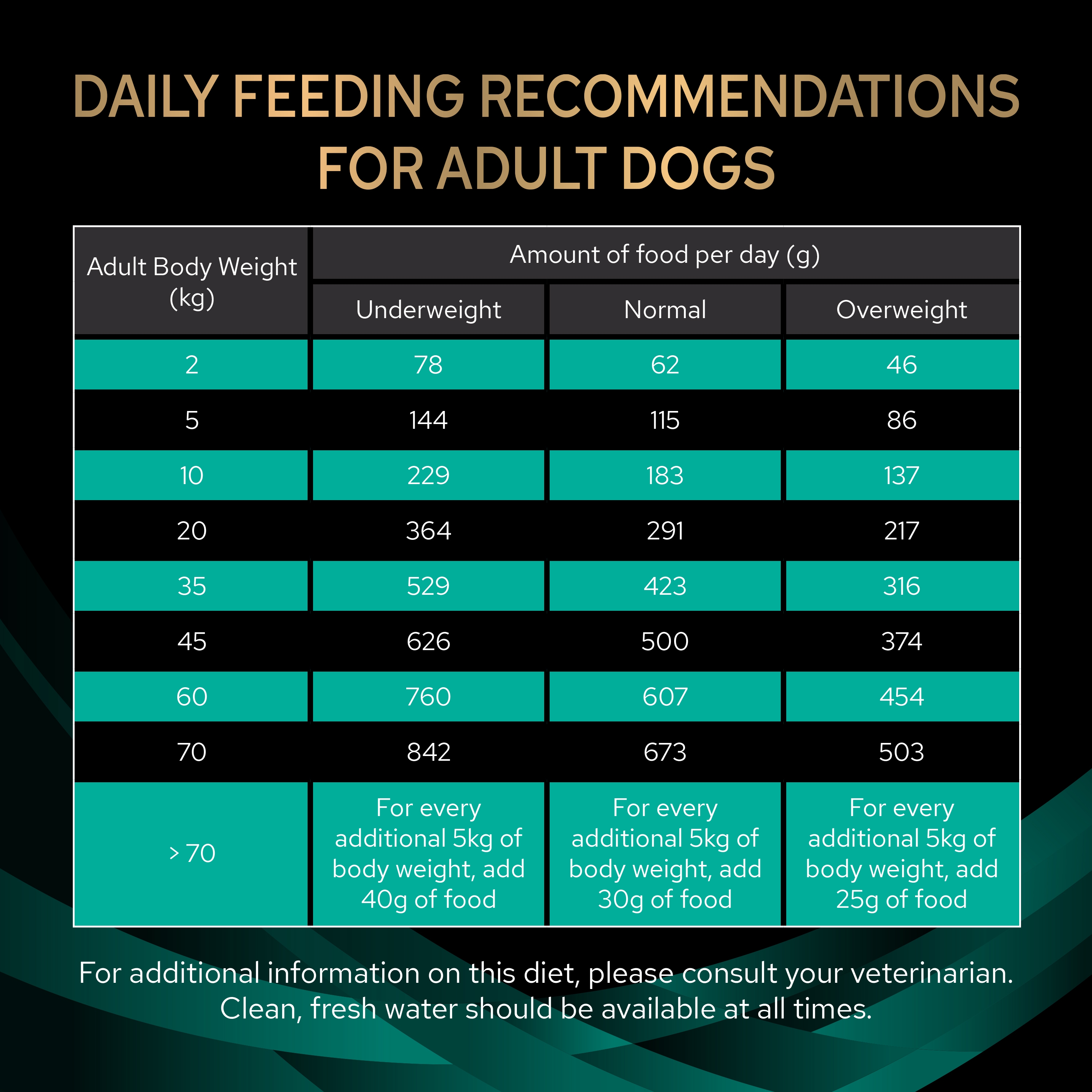 DAILY FEEDING RECOMMENDATIONS FOR ADULT DOGS

| Adult Body Weight (kg) | Amount of food per day (g) | | |
|---|---|---|---|
| | Underweight | Normal | Overweight |
| 2 | 78 | 62 | 46 |
| 5 | 144 | 115 | 86 |
| 10 | 229 | 183 | 137 |
| 20 | 364 | 291 | 217 |
| 35 | 529 | 423 | 316 |
| 45 | 626 | 500 | 374 |
| 60 | 760 | 607 | 454 |
| 70 | 842 | 673 | 503 |
| > 70 | For every additional 5kg of body weight, add 40g of food | For every additional 5kg of body weight, add 30g of food | For every additional 5kg of body weight, add 25g of food |

For additional information on this diet, please consult your veterinarian. Clean, fresh water should be available at all times.